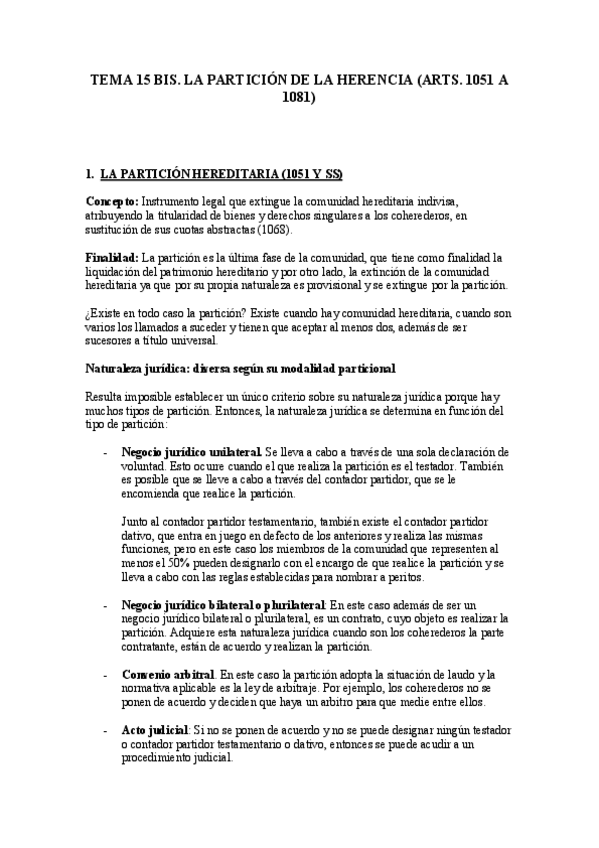 TEMA 15 BIS. LA PARTICIÓN DE LA HERENCIA (ARTS. 1051 A 1081)

1. LA PARTICIÓN HEREDITARIA (1051 Y SS)

Concepto: Instrumento legal que extingue la comunidad hereditaria indivisa, atribuyendo la titularidad de bienes y derechos singulares a los coherederos, en sustitución de sus cuotas abstractas (1068).

Finalidad: La partición es la última fase de la comunidad, que tiene como finalidad la liquidación del patrimonio hereditario y por otro lado, la extinción de la comunidad hereditaria ya que por su propia naturaleza es provisional y se extingue por la partición.

¿Existe en todo caso la partición? Existe cuando hay comunidad hereditaria, cuando son varios los llamados a suceder y tienen que aceptar al menos dos, además de ser sucesores a título universal.

Naturaleza jurídica: diversa según su modalidad particional

Resulta imposible establecer un único criterio sobre su naturaleza jurídica porque hay muchos tipos de partición. Entonces, la naturaleza jurídica se determina en función del tipo de partición:

- Negocio jurídico unilateral. Se lleva a cabo a través de una sola declaración de voluntad. Esto ocurre cuando el que realiza la partición es el testador. También es posible que se lleve a cabo a través del contador partidor, que se le encomienda que realice la partición.

Junto al contador partidor testamentario, también existe el contador partidor dativo, que entra en juego en defecto de los anteriores y realiza las mismas funciones, pero en este caso los miembros de la comunidad que representen al menos el 50% pueden designarlo con el encargo de que realice la partición y se lleva a cabo con las reglas establecidas para nombrar a peritos.

- Negocio jurídico bilateral o plurilateral: En este caso además de ser un negocio jurídico bilateral o plurilateral, es un contrato, cuyo objeto es realizar la partición. Adquiere esta naturaleza jurídica cuando son los coherederos la parte contratante, están de acuerdo y realizan la partición.

- Convenio arbitral. En este caso la partición adopta la situación de laudo y la normativa aplicable es la ley de arbitraje. Por ejemplo, los coherederos no se ponen de acuerdo y deciden que haya un arbitro para que medie entre ellos.

- Acto judicial: Si no se ponen de acuerdo y no se puede designar ningún testador o contador partidor testamentario o dativo, entonces se puede acudir a un procedimiento judicial.